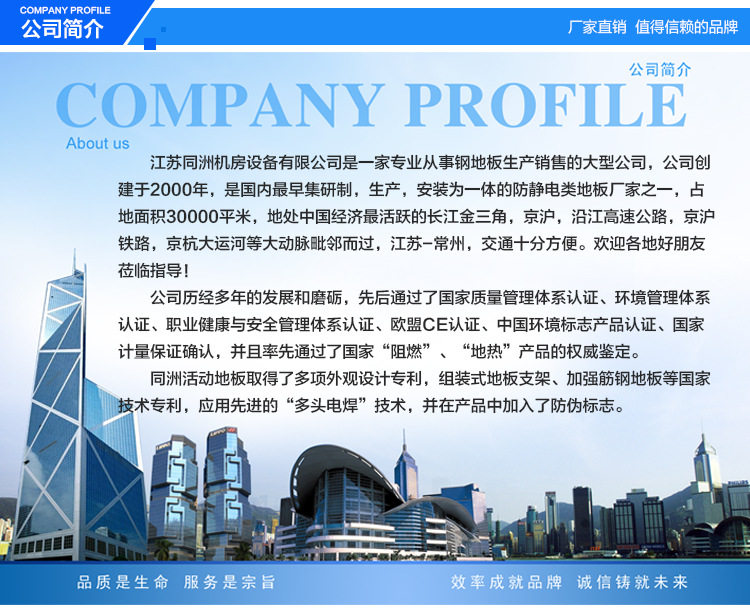 COMPANY PROFILE
公司简介

厂家直销 值得信赖的品牌

公司简介

COMPANY PROFILE

About us

江苏同洲机房设备有限公司是一家专业从事钢地板生产销售的大型公司，公司创建于2000年，是国内最早集研制，生产，安装为一体的防静电类地板厂家之一，占地面积30000平米，地处中国经济最活跃的长江金三角，京沪，沿江高速公路，京沪铁路，京杭大运河等大动脉毗邻而过，江苏-常州，交通十分方便。欢迎各地好朋友莅临指导！

公司历经多年的发展和磨砺，先后通过了国家质量管理体系认证、环境管理体系认证、职业健康与安全管理体系认证、欧盟CE认证、中国环境标志产品认证、国家计量保证确认，并且率先通过了国家“阻燃”、“地热”产品的权威鉴定。

同洲活动地板取得了多项外观设计专利，组装式地板支架、加强筋钢地板等国家技术专利，应用先进的“多头电焊”技术，并在产品中加入了防伪标志。

品质是生命 服务是宗旨

效率成就品牌 诚信铸就未来